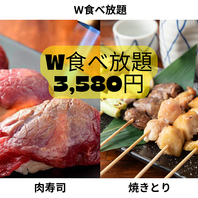 W食べ放題

W食べ放題
3,580円

肉寿司

焼きとり